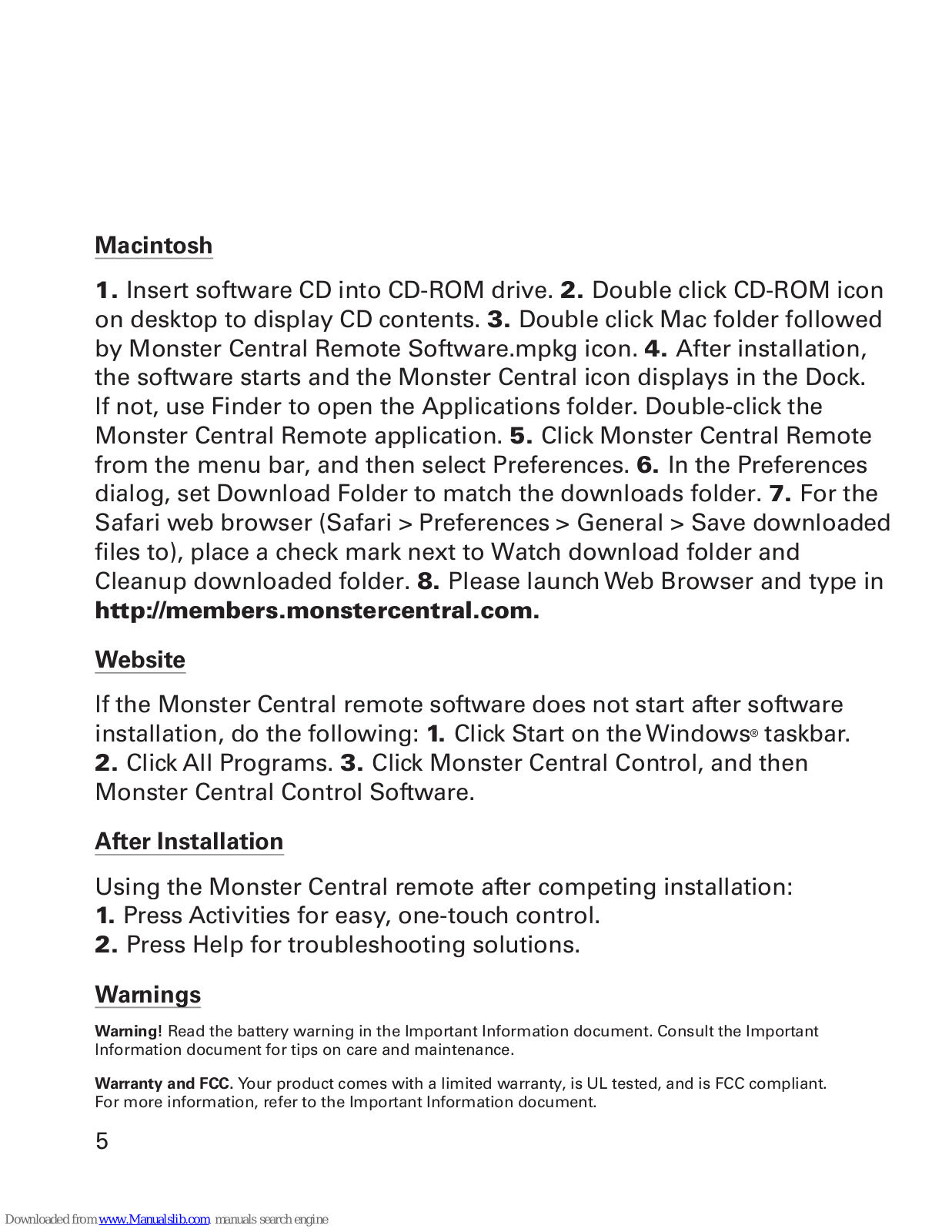 Macintosh

1. Insert software CD into CD-ROM drive. 2. Double click CD-ROM icon on desktop to display CD contents. 3. Double click Mac folder followed by Monster Central Remote Software.mpkg icon. 4. After installation, the software starts and the Monster Central icon displays in the Dock. If not, use Finder to open the Applications folder. Double-click the Monster Central Remote application. 5. Click Monster Central Remote from the menu bar, and then select Preferences. 6. In the Preferences dialog, set Download Folder to match the downloads folder. 7. For the Safari web browser (Safari > Preferences > General > Save downloaded files to), place a check mark next to Watch download folder and Cleanup downloaded folder. 8. Please launch Web Browser and type in http://members.monstercentral.com.

Website

If the Monster Central remote software does not start after software installation, do the following: 1. Click Start on the Windows® taskbar. 2. Click All Programs. 3. Click Monster Central Control, and then Monster Central Control Software.

After Installation

Using the Monster Central remote after competing installation:
1. Press Activities for easy, one-touch control.
2. Press Help for troubleshooting solutions.

Warnings

Warning! Read the battery warning in the Important Information document. Consult the Important Information document for tips on care and maintenance.

Warranty and FCC. Your product comes with a limited warranty, is UL tested, and is FCC compliant. For more information, refer to the Important Information document.

5

Downloaded from www.Manualslib.com manuals search engine